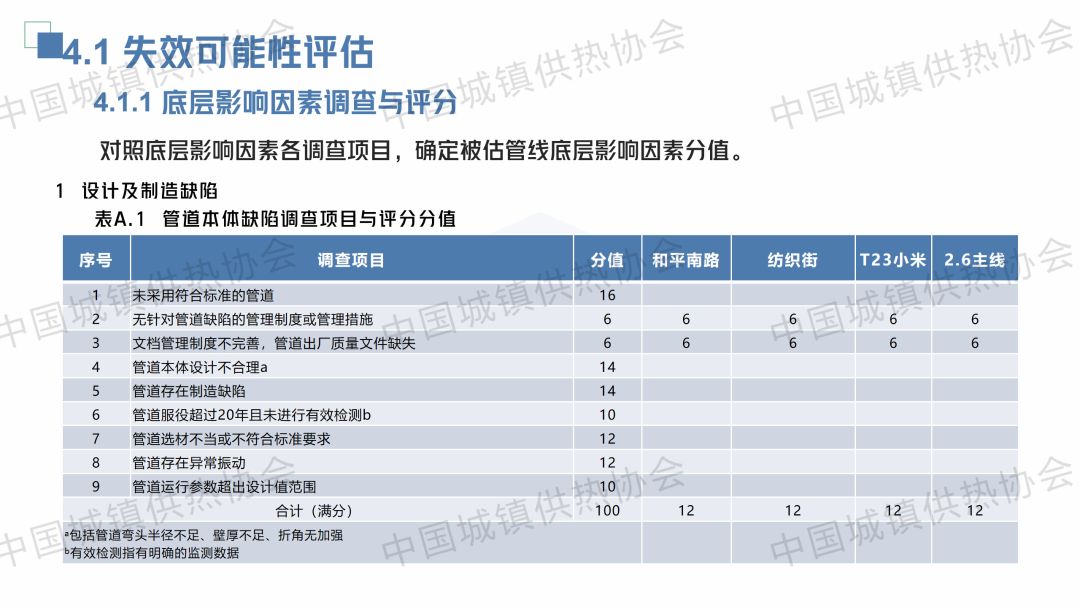 4.1 失效可能性评估

4.1.1 底层影响因素调查与评分

对照底层影响因素各调查项目，确定被估管线底层影响因素分值。

1 设计及制造缺陷

表A.1 管道本体缺陷调查项目与评分分值

| 序号 | 调查项目 | 分值 | 和平南路 | 纺织街 | T23小米 | 2.6主线 |
|---|---|---|---|---|---|---|
| 1 | 未采用符合标准的管道 | 16 | | | | |
| 2 | 无针对管道缺陷的管理制度或管理措施 | 6 | 6 | 6 | 6 | 6 |
| 3 | 文档管理制度不完善，管道出厂质量文件缺失 | 6 | 6 | 6 | 6 | 6 |
| 4 | 管道本体设计不合理a | 14 | | | | |
| 5 | 管道存在制造缺陷 | 14 | | | | |
| 6 | 管道服役超过20年且未进行有效检测b | 10 | | | | |
| 7 | 管道选材不当或不符合标准要求 | 12 | | | | |
| 8 | 管道存在异常振动 | 12 | | | | |
| 9 | 管道运行参数超出设计值范围 | 10 | | | | |
| | 合计（满分） | 100 | 12 | 12 | 12 | 12 |
| ᵃ包括管道弯头半径不足、壁厚不足、折角无加强 ᵇ有效检测指有明确的监测数据 | | | | | | |

中国城镇供热协会